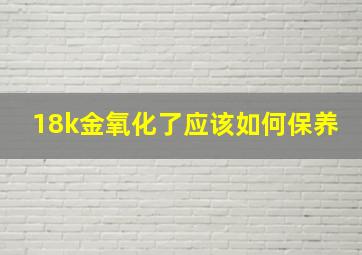 18k金氧化了应该如何保养